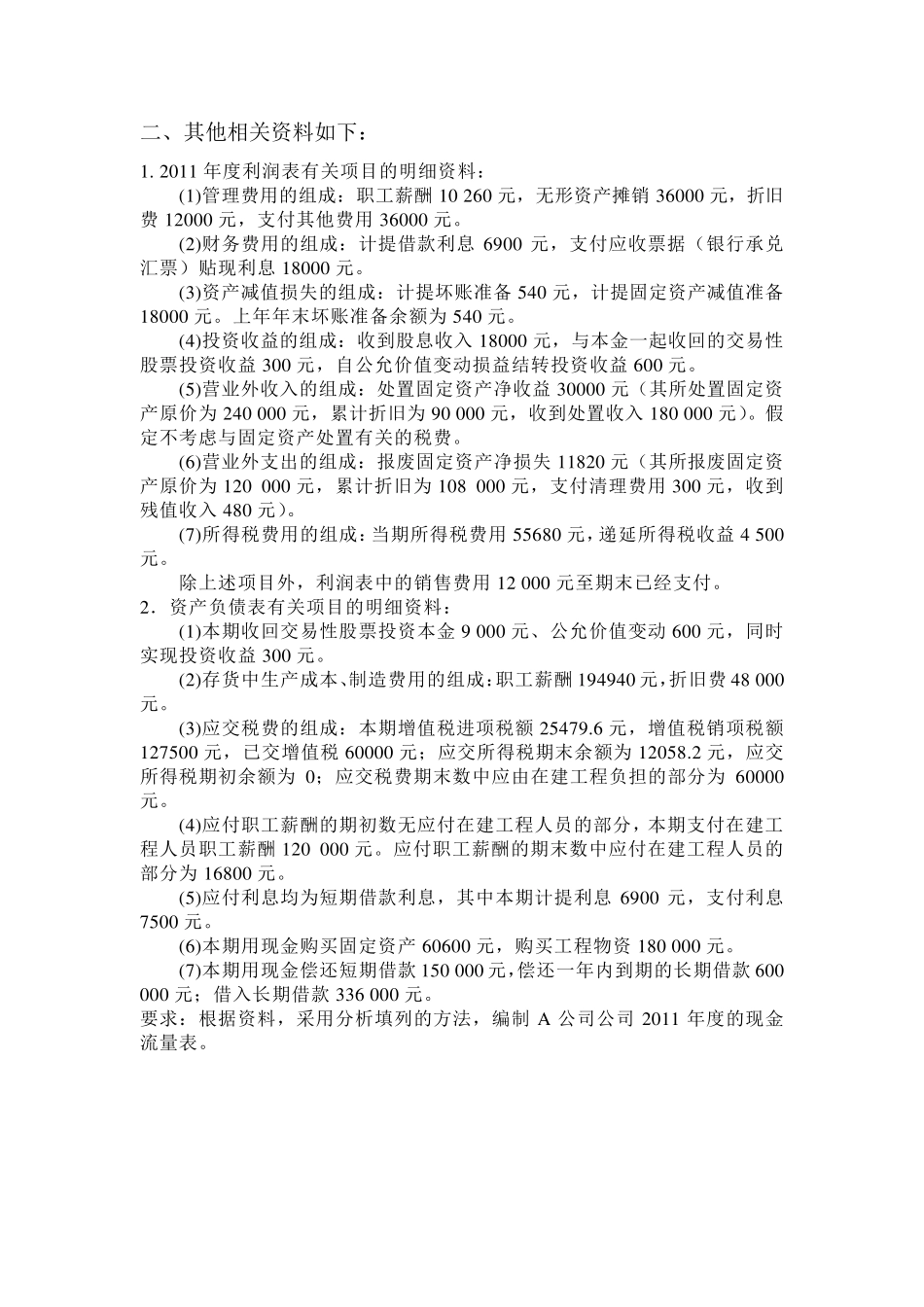 二、其他相关资料如下：

1. 2011 年度利润表有关项目的明细资料：

(1)管理费用的组成：职工薪酬 10 260 元，无形资产摊销 36000 元，折旧费 12000 元，支付其他费用 36000 元。

(2)财务费用的组成：计提借款利息 6900 元，支付应收票据（银行承兑汇票）贴现利息 18000 元。

(3)资产减值损失的组成：计提坏账准备 540 元，计提固定资产减值准备 18000 元。上年年末坏账准备余额为 540 元。

(4)投资收益的组成：收到股息收入 18000 元，与本金一起收回的交易性股票投资收益 300 元，自公允价值变动损益结转投资收益 600 元。

(5)营业外收入的组成：处置固定资产净收益 30000 元（其所处置固定资产原价为 240 000 元，累计折旧为 90 000 元，收到处置收入 180 000 元）。假定不考虑与固定资产处置有关的税费。

(6)营业外支出的组成：报废固定资产净损失 11820 元（其所报废固定资产原价为 120 000 元，累计折旧为 108 000 元，支付清理费用 300 元，收到残值收入 480 元）。

(7)所得税费用的组成：当期所得税费用 55680 元，递延所得税收益 4 500 元。

除上述项目外，利润表中的销售费用 12 000 元至期末已经支付。

2．资产负债表有关项目的明细资料：

(1)本期收回交易性股票投资本金 9 000 元、公允价值变动 600 元，同时实现投资收益 300 元。

(2)存货中生产成本、制造费用的组成：职工薪酬 194940 元，折旧费 48 000 元。

(3)应交税费的组成：本期增值税进项税额 25479.6 元，增值税销项税额 127500 元，已交增值税 60000 元；应交所得税期末余额为 12058.2 元，应交所得税期初余额为 0；应交税费期末数中应由在建工程负担的部分为 60000 元。

(4)应付职工薪酬的期初数无应付在建工程人员的部分，本期支付在建工程人员职工薪酬 120 000 元。应付职工薪酬的期末数中应付在建工程人员的部分为 16800 元。

(5)应付利息均为短期借款利息，其中本期计提利息 6900 元，支付利息 7500 元。

(6)本期用现金购买固定资产 60600 元，购买工程物资 180 000 元。

(7)本期用现金偿还短期借款 150 000 元，偿还一年内到期的长期借款 600 000 元；借入长期借款 336 000 元。

要求：根据资料，采用分析填列的方法，编制 A 公司公司 2011 年度的现金流量表。